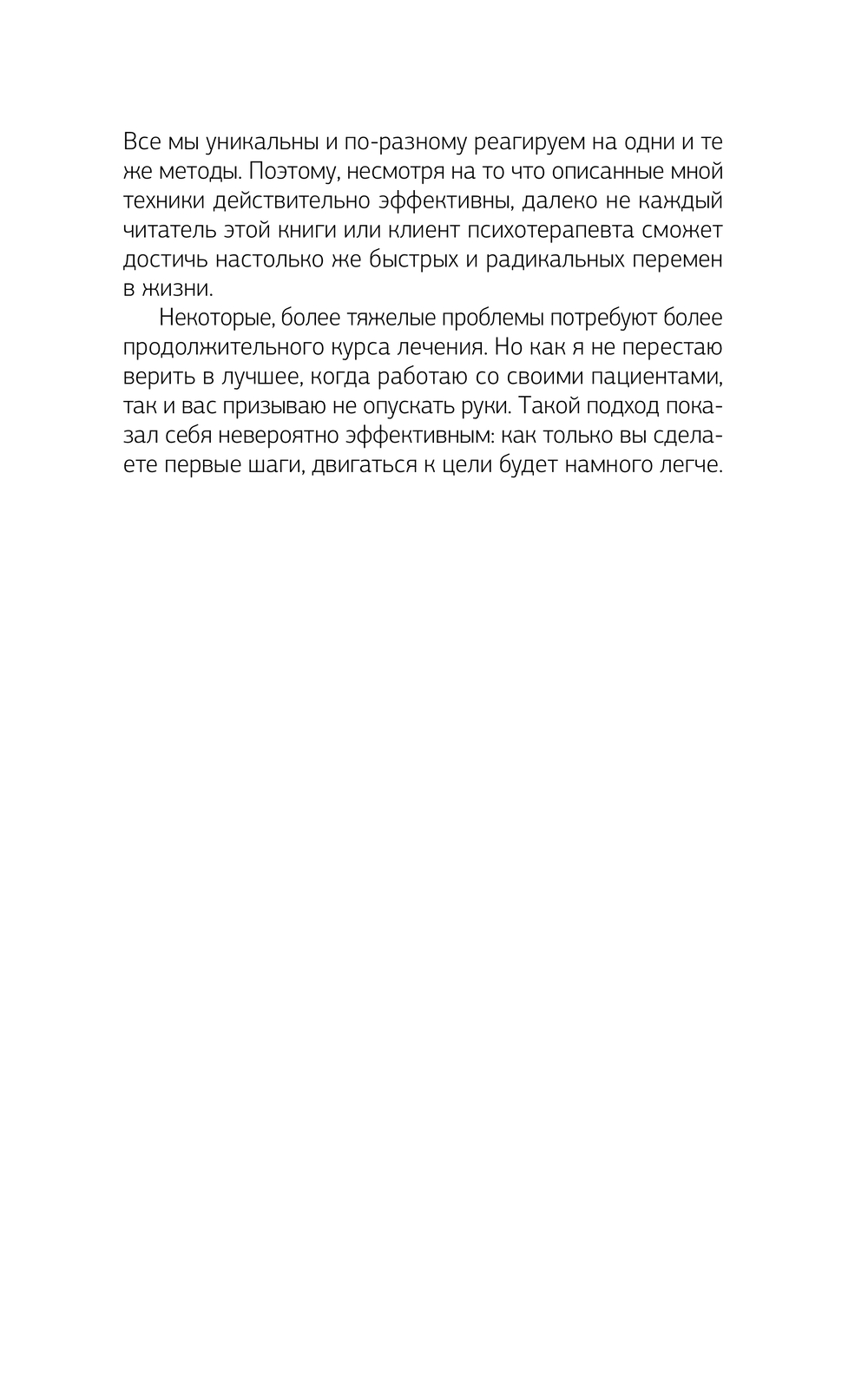 Все мы уникальны и по-разному реагируем на одни и те же методы. Поэтому, несмотря на то что описанные мной техники действительно эффективны, далеко не каждый читатель этой книги или клиент психотерапевта сможет достичь настолько же быстрых и радикальных перемен в жизни.

Некоторые, более тяжелые проблемы потребуют более продолжительного курса лечения. Но как я не перестаю верить в лучшее, когда работаю со своими пациентами, так и вас призываю не опускать руки. Такой подход показал себя невероятно эффективным: как только вы сделаете первые шаги, двигаться к цели будет намного легче.